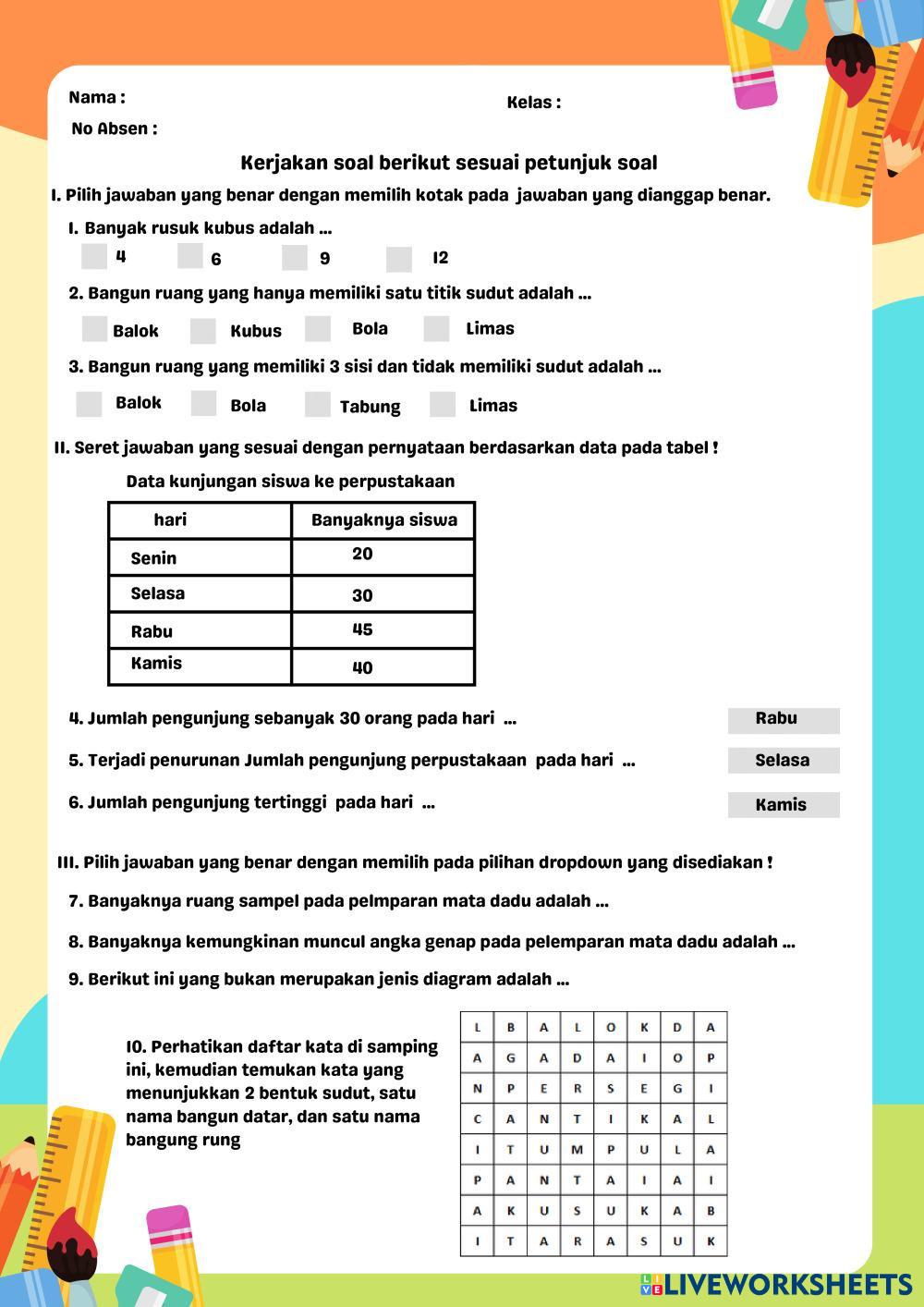 Nama :

Kelas :

No Absen :

Kerjakan soal berikut sesuai petunjuk soal

I. Pilih jawaban yang benar dengan memilih kotak pada jawaban yang dianggap benar.

1. Banyak rusuk kubus adalah ...

4 6 9 12

2. Bangun ruang yang hanya memiliki satu titik sudut adalah ...

Balok Kubus Bola Limas

3. Bangun ruang yang memiliki 3 sisi dan tidak memiliki sudut adalah ...

Balok Bola Tabung Limas

II. Seret jawaban yang sesuai dengan pernyataan berdasarkan data pada tabel !

Data kunjungan siswa ke perpustakaan

| hari | Banyaknya siswa |
|---|---|
| Senin | 20 |
| Selasa | 30 |
| Rabu | 45 |
| Kamis | 40 |

4. Jumlah pengunjung sebanyak 30 orang pada hari ...

Rabu

5. Terjadi penurunan Jumlah pengunjung perpustakaan pada hari ...

Selasa

6. Jumlah pengunjung tertinggi pada hari ...

Kamis

III. Pilih jawaban yang benar dengan memilih pada pilihan dropdown yang disediakan !

7. Banyaknya ruang sampel pada pelmparan mata dadu adalah ...

8. Banyaknya kemungkinan muncul angka genap pada pelemparan mata dadu adalah ...

9. Berikut ini yang bukan merupakan jenis diagram adalah ...

10. Perhatikan daftar kata di samping ini, kemudian temukan kata yang menunjukkan 2 bentuk sudut, satu nama bangun datar, dan satu nama bangung rung

| L | B | A | L | O | K | D | A |
|---|---|---|---|---|---|---|---|
| A | G | A | D | A | I | O | P |
| N | P | E | R | S | E | G | I |
| C | A | N | T | I | K | A | L |
| I | T | U | M | P | U | L | A |
| P | A | N | T | A | I | A | I |
| A | K | U | S | U | K | A | B |
| I | T | A | R | A | S | U | K |

LIVEWORKSHEETS